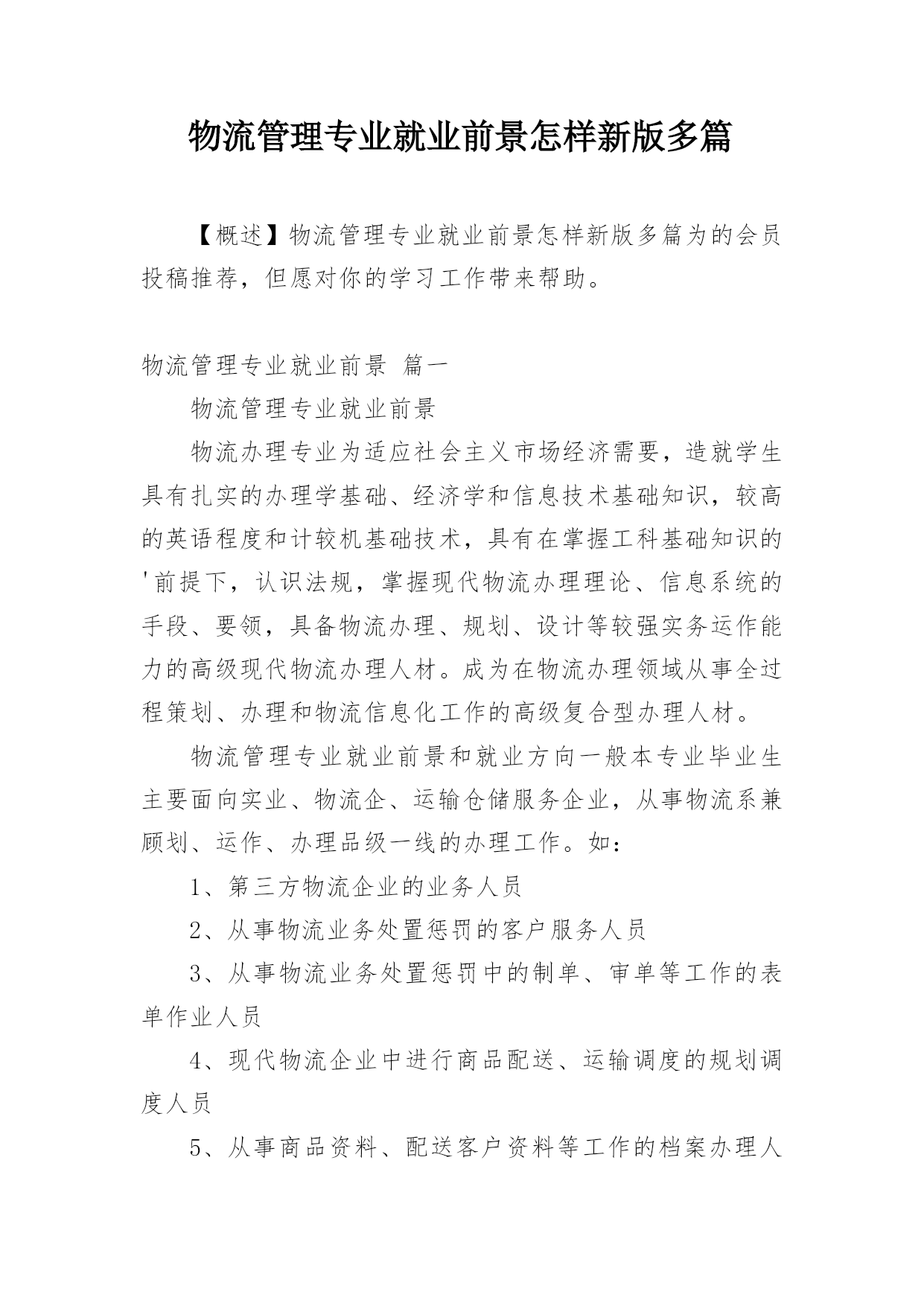 物流管理专业就业前景怎样新版多篇

【概述】物流管理专业就业前景怎样新版多篇为的会员投稿推荐，但愿对你的学习工作带来帮助。

物流管理专业就业前景 篇一

物流管理专业就业前景

物流办理专业为适应社会主义市场经济需要，造就学生具有扎实的办理学基础、经济学和信息技术基础知识，较高的英语程度和计较机基础技术，具有在掌握工科基础知识的'前提下，认识法规，掌握现代物流办理理论、信息系统的手段、要领，具备物流办理、规划、设计等较强实务运作能力的高级现代物流办理人材。成为在物流办理领域从事全过程策划、办理和物流信息化工作的高级复合型办理人材。

物流管理专业就业前景和就业方向一般本专业毕业生主要面向实业、物流企、运输仓储服务企业，从事物流系兼顾划、运作、办理品级一线的办理工作。如：

1、第三方物流企业的业务人员

2、从事物流业务处置惩罚的客户服务人员

3、从事物流业务处置惩罚中的制单、审单等工作的表单作业人员

4、现代物流企业中进行商品配送、运输调度的规划调度人员

5、从事商品资料、配送客户资料等工作的档案办理人